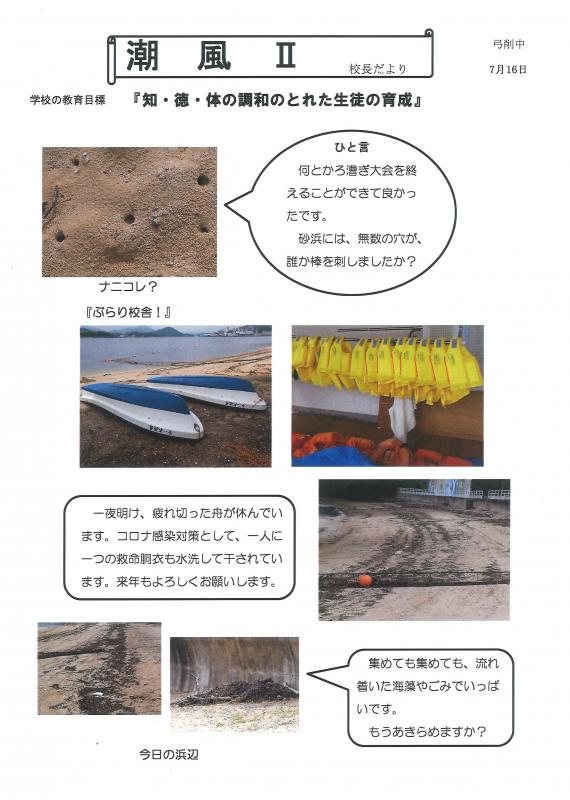 潮　風　Ⅱ

校長だより

弓削中

7月16日

学校の教育目標　『知・徳・体の調和のとれた生徒の育成』

ひと言

何とかろ漕ぎ大会を終えることができて良かったです。

砂浜には、無数の穴が、誰か棒を刺しましたか？

ナニコレ？

『ぶらり校舎！』

一夜明け、疲れ切った舟が休んでいます。コロナ感染対策として、一人に一つの救命胴衣も水洗して干されています。来年もよろしくお願いします。

集めても集めても、流れ着いた海藻やごみでいっぱいです。

もうあきらめますか？

今日の浜辺